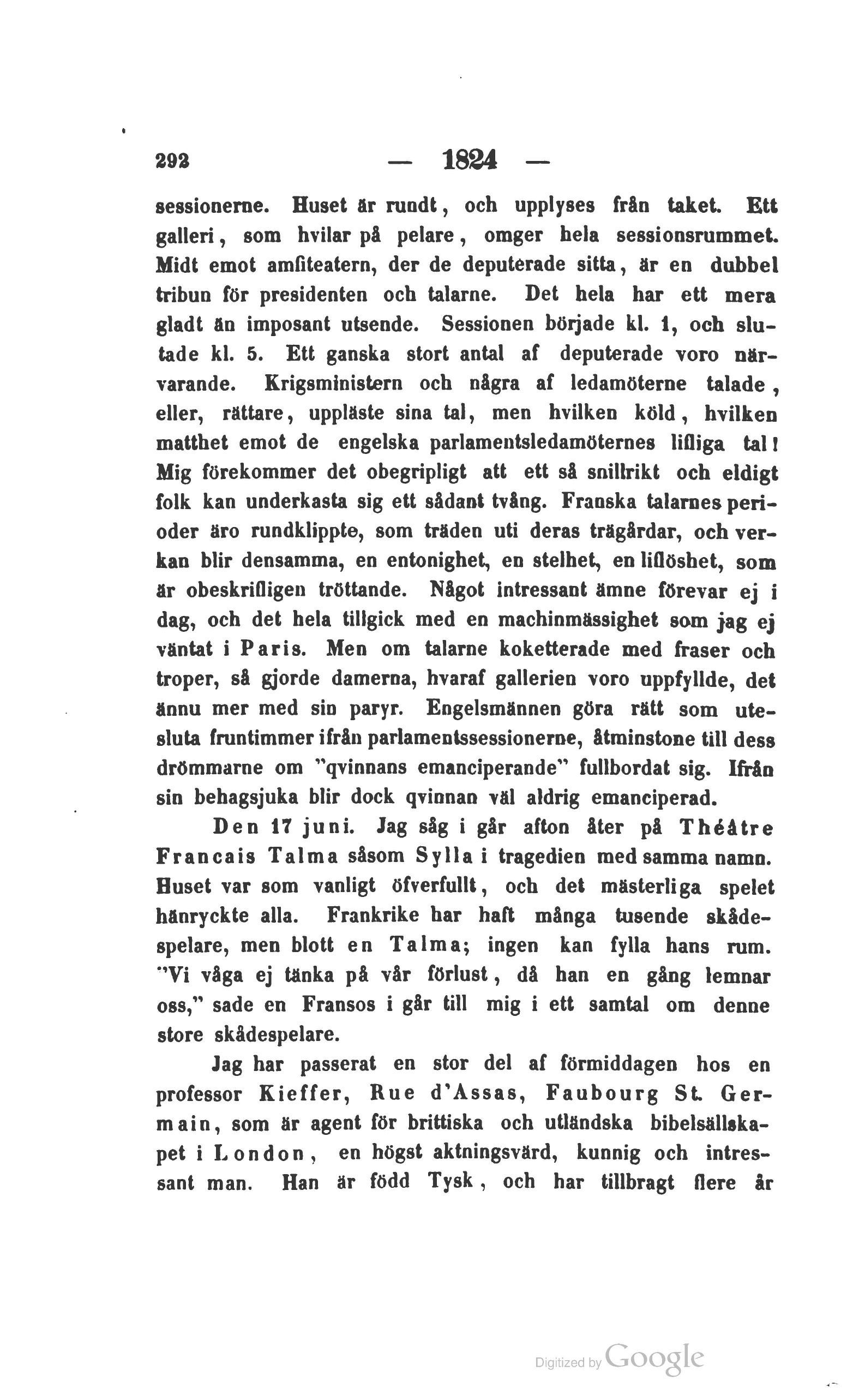 292 — 1824 —

sessionerne. Huset är rundt, och upplyses från taket. Ett galleri, som hvilar på pelare, omger hela sessionsrummet. Midt emot amfiteatern, der de deputerade sitta, är en dubbel tribun för presidenten och talarne. Det hela har ett mera gladt än imposant utsende. Sessionen började kl. 1, och slutade kl. 5. Ett ganska stort antal af deputerade voro närvarande. Krigsministern och några af ledamöterne talade, eller, rättare, uppläste sina tal, men hvilken köld, hvilken matthet emot de engelska parlamentsledamöternes lifliga tal! Mig förekommer det obegripligt att ett så snillrikt och eldigt folk kan underkasta sig ett sådant tvång. Franska talarnes perioder äro rundklippte, som träden uti deras trägårdar, och verkan blir densamma, en entonighet, en stelhet, en liflöshet, som är obeskrifligen tröttande. Något intressant ämne förevar ej i dag, och det hela tillgick med en machinmässighet som jag ej väntat i Paris. Men om talarne koketterade med fraser och troper, så gjorde damerna, hvaraf gallerien voro uppfyllde, det ännu mer med sin paryr. Engelsmännen göra rätt som utesluta fruntimmer ifrån parlamentssessionerne, åtminstone till dess drömmarne om "qvinnans emanciperande" fullbordat sig. Ifrån sin behagsjuka blir dock qvinnan väl aldrig emanciperad.

Den 17 juni. Jag såg i går afton åter på Théâtre Francais Talma såsom Sylla i tragedien med samma namn. Huset var som vanligt öfverfullt, och det mästerliga spelet hänryckte alla. Frankrike har haft många tusende skådespelare, men blott en Talma; ingen kan fylla hans rum. "Vi våga ej tänka på vår förlust, då han en gång lemnar oss," sade en Fransos i går till mig i ett samtal om denne store skådespelare.

Jag har passerat en stor del af förmiddagen hos en professor Kieffer, Rue d'Assas, Faubourg St. Germain, som är agent för brittiska och utländska bibelsällskapet i London, en högst aktningsvärd, kunnig och intressant man. Han är född Tysk, och har tillbragt flere år

Digitized by Google